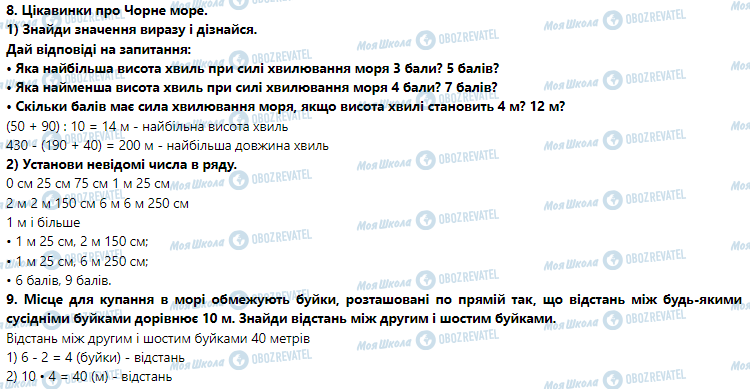 8. Цікавинки про Чорне море.
1) Знайди значення виразу і дізнайся.
Дай відповіді на запитання:
• Яка найбільша висота хвиль при силі хвилювання моря 3 бали? 5 балів?
• Яка найменша висота хвиль при силі хвилювання моря 4 бали? 7 балів?
• Скільки балів має сила хвилювання моря, якщо висота хвилі становить 4 м? 12 м?
(50 + 90) : 10 = 14 м - найбільна висота хвиль
430 - (190 + 40) = 200 м - найбільша довжина хвиль
2) Установи невідомі числа в ряду.
0 см 25 см 75 см 1 м 25 см
2 м 2 м 150 см 6 м 6 м 250 см
1 м і більше
• 1 м 25 см, 2 м 150 см;
• 1 м 25 см, 6 м 250 см;
• 6 балів, 9 балів.
9. Місце для купання в морі обмежують буйки, розташовані по прямій так, що відстань між будь-якими сусідніми буйками дорівнює 10 м. Знайди відстань між другим і шостим буйками.
Відстань між другим і шостим буйками 40 метрів
1) 6 - 2 = 4 (буйки) - відстань
2) 10 • 4 = 40 (м) - відстань
Моя Школа OBOZREVATEL